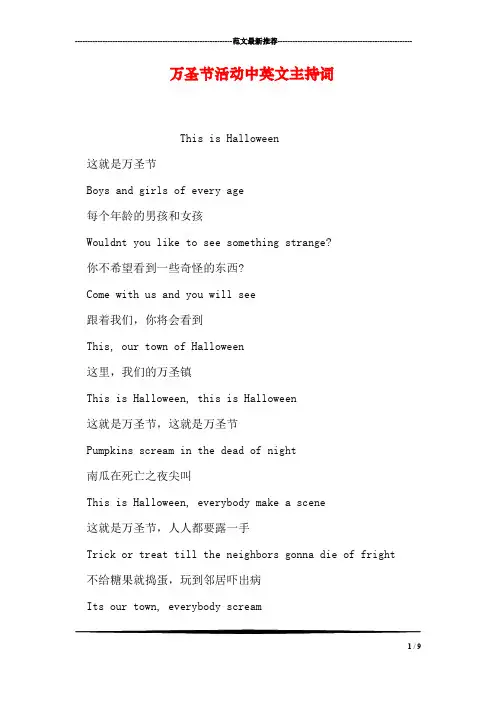 范文最新推荐

万圣节活动中英文主持词

This is Halloween

这就是万圣节

Boys and girls of every age

每个年龄的男孩和女孩

Wouldnt you like to see something strange?

你不希望看到一些奇怪的东西?

Come with us and you will see

跟着我们，你将会看到

This, our town of Halloween

这里，我们的万圣镇

This is Halloween, this is Halloween

这就是万圣节，这就是万圣节

Pumpkins scream in the dead of night

南瓜在死亡之夜尖叫

This is Halloween, everybody make a scene

这就是万圣节，人人都要露一手

Trick or treat till the neighbors gonna die of fright

不给糖果就捣蛋，玩到邻居吓出病

Its our town, everybody scream

1 / 9